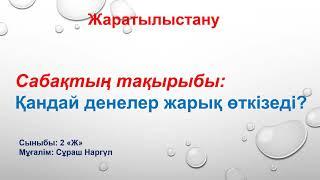 Жаратылыстану

Сабақтың тақырыбы:
Қандай денелер жарық өткізеді?

Сыныбы: 2 «Ж»
Мұғалім: Сұраш Наргүл